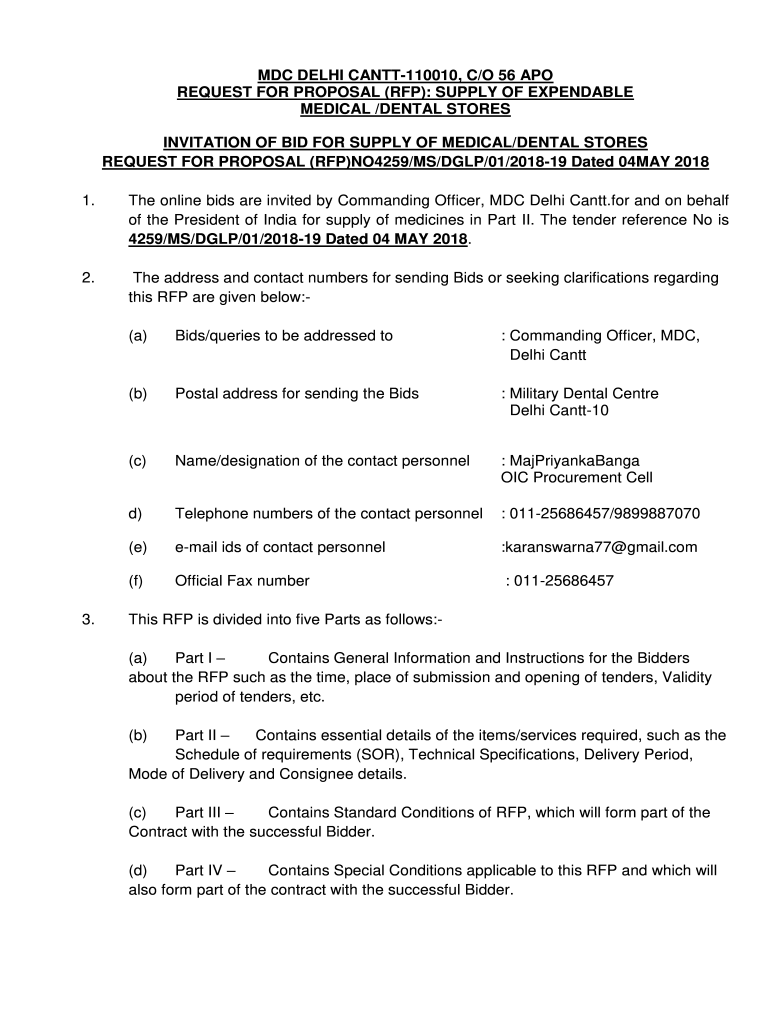 MDC DELHI CANTT-110010, C/O 56 APO
REQUEST FOR PROPOSAL (RFP): SUPPLY OF EXPENDABLE MEDICAL /DENTAL STORES

INVITATION OF BID FOR SUPPLY OF MEDICAL/DENTAL STORES
REQUEST FOR PROPOSAL (RFP)NO4259/MS/DGLP/01/2018-19 Dated 04MAY 2018

1. The online bids are invited by Commanding Officer, MDC Delhi Cantt.for and on behalf of the President of India for supply of medicines in Part II. The tender reference No is 4259/MS/DGLP/01/2018-19 Dated 04 MAY 2018.

2. The address and contact numbers for sending Bids or seeking clarifications regarding this RFP are given below:-

(a) Bids/queries to be addressed to : Commanding Officer, MDC, Delhi Cantt

(b) Postal address for sending the Bids : Military Dental Centre Delhi Cantt-10

(c) Name/designation of the contact personnel : MajPriyankaBanga OIC Procurement Cell

d) Telephone numbers of the contact personnel : 011-25686457/9899887070

(e) e-mail ids of contact personnel :karanswarna77@gmail.com

(f) Official Fax number : 011-25686457

3. This RFP is divided into five Parts as follows:-

(a) Part I – Contains General Information and Instructions for the Bidders about the RFP such as the time, place of submission and opening of tenders, Validity period of tenders, etc.

(b) Part II – Contains essential details of the items/services required, such as the Schedule of requirements (SOR), Technical Specifications, Delivery Period, Mode of Delivery and Consignee details.

(c) Part III – Contains Standard Conditions of RFP, which will form part of the Contract with the successful Bidder.

(d) Part IV – Contains Special Conditions applicable to this RFP and which will also form part of the contract with the successful Bidder.